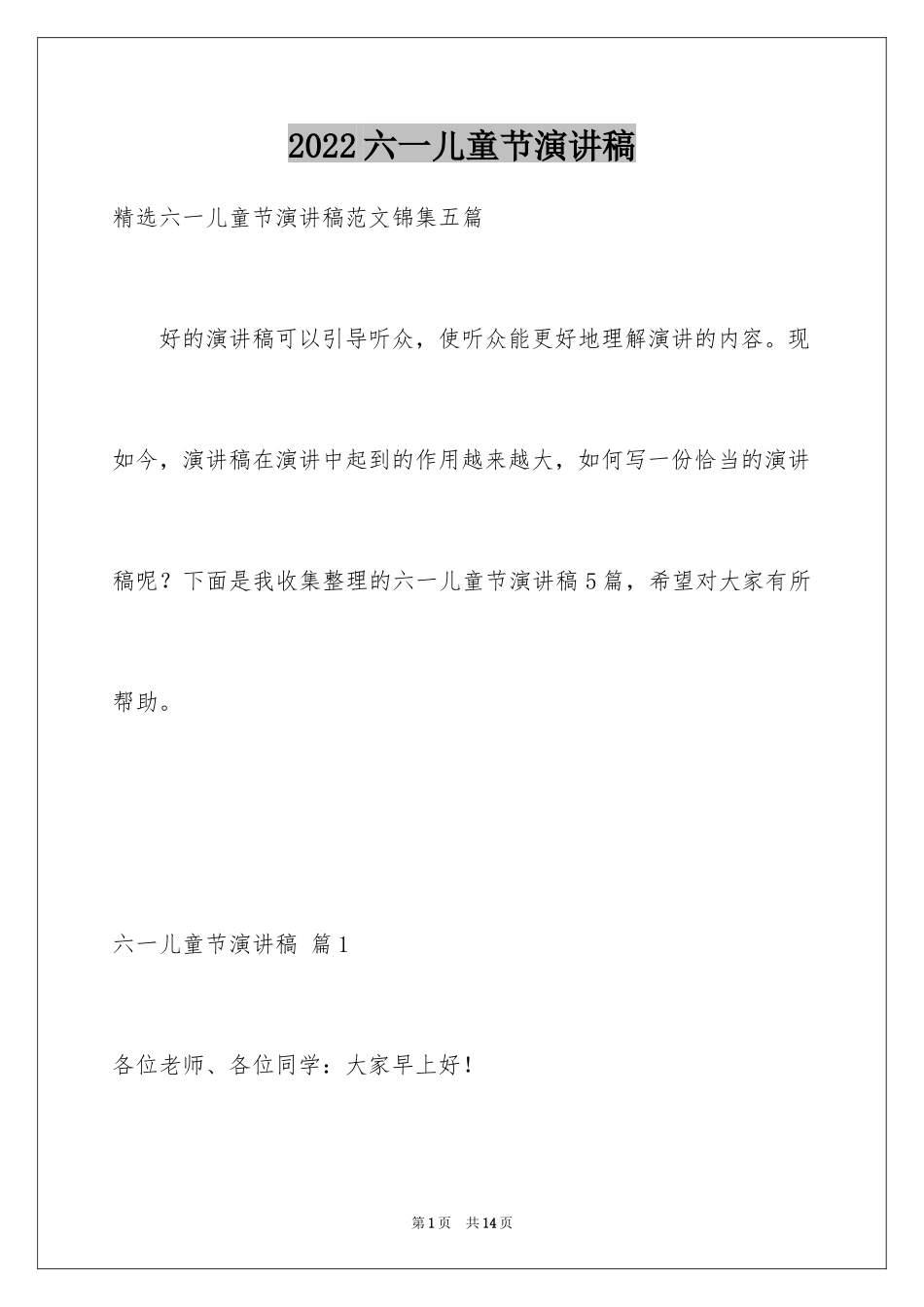 2022六一儿童节演讲稿

精选六一儿童节演讲稿范文锦集五篇

好的演讲稿可以引导听众，使听众能更好地理解演讲的内容。现如今，演讲稿在演讲中起到的作用越来越大，如何写一份恰当的演讲稿呢？下面是我收集整理的六一儿童节演讲稿5篇，希望对大家有所帮助。

六一儿童节演讲稿 篇1

各位老师、各位同学：大家早上好！

第1页 共14页